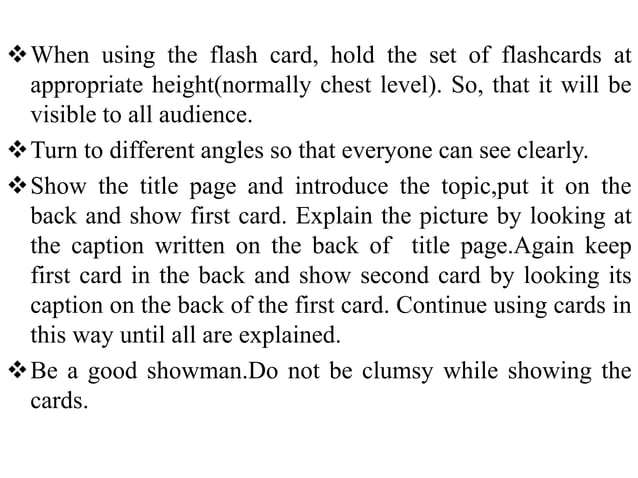 ❖ When using the flash card, hold the set of flashcards at appropriate height(normally chest level). So, that it will be visible to all audience.

❖ Turn to different angles so that everyone can see clearly.

❖ Show the title page and introduce the topic,put it on the back and show first card. Explain the picture by looking at the caption written on the back of title page.Again keep first card in the back and show second card by looking its caption on the back of the first card. Continue using cards in this way until all are explained.

❖ Be a good showman.Do not be clumsy while showing the cards.